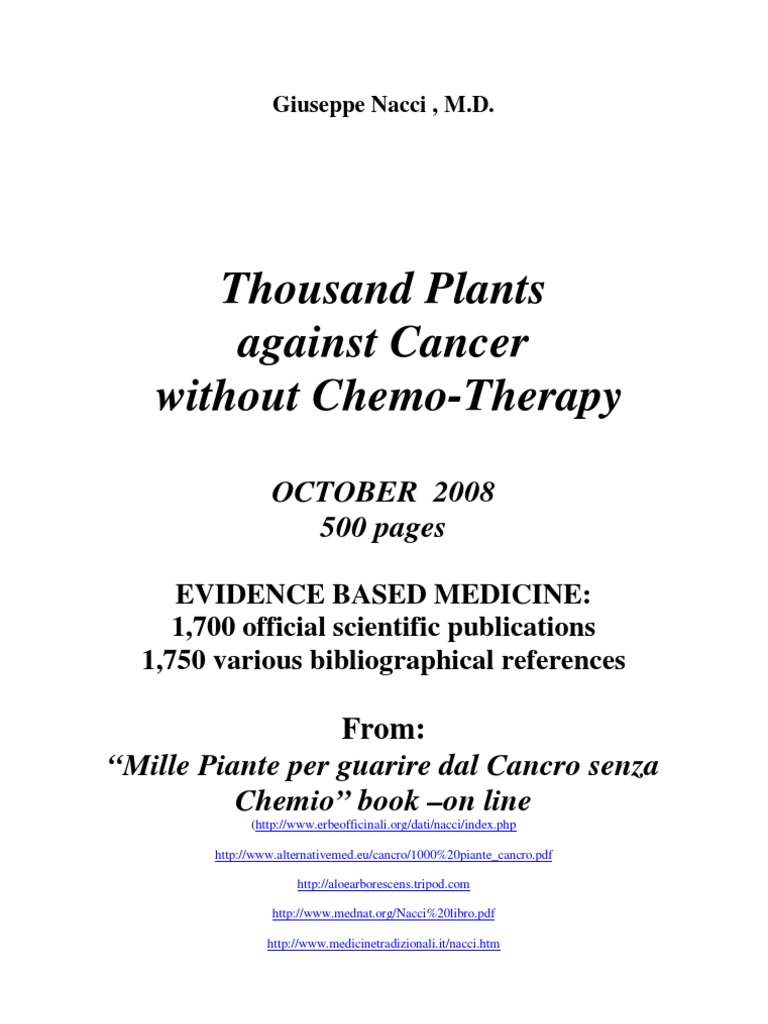 Giuseppe Nacci , M.D.

Thousand Plants
against Cancer
without Chemo-Therapy

OCTOBER 2008
500 pages

EVIDENCE BASED MEDICINE:
1,700 official scientific publications
1,750 various bibliographical references

From:
"Mille Piante per guarire dal Cancro senza Chemio" book –on line

(http://www.erbeofficinali.org/dati/nacci/index.php

http://www.alternativemed.eu/cancro/1000%20piante_cancro.pdf

http://aloearborescens.tripod.com

http://www.mednat.org/Nacci%20libro.pdf

http://www.medicinetradizionali.it/nacci.htm